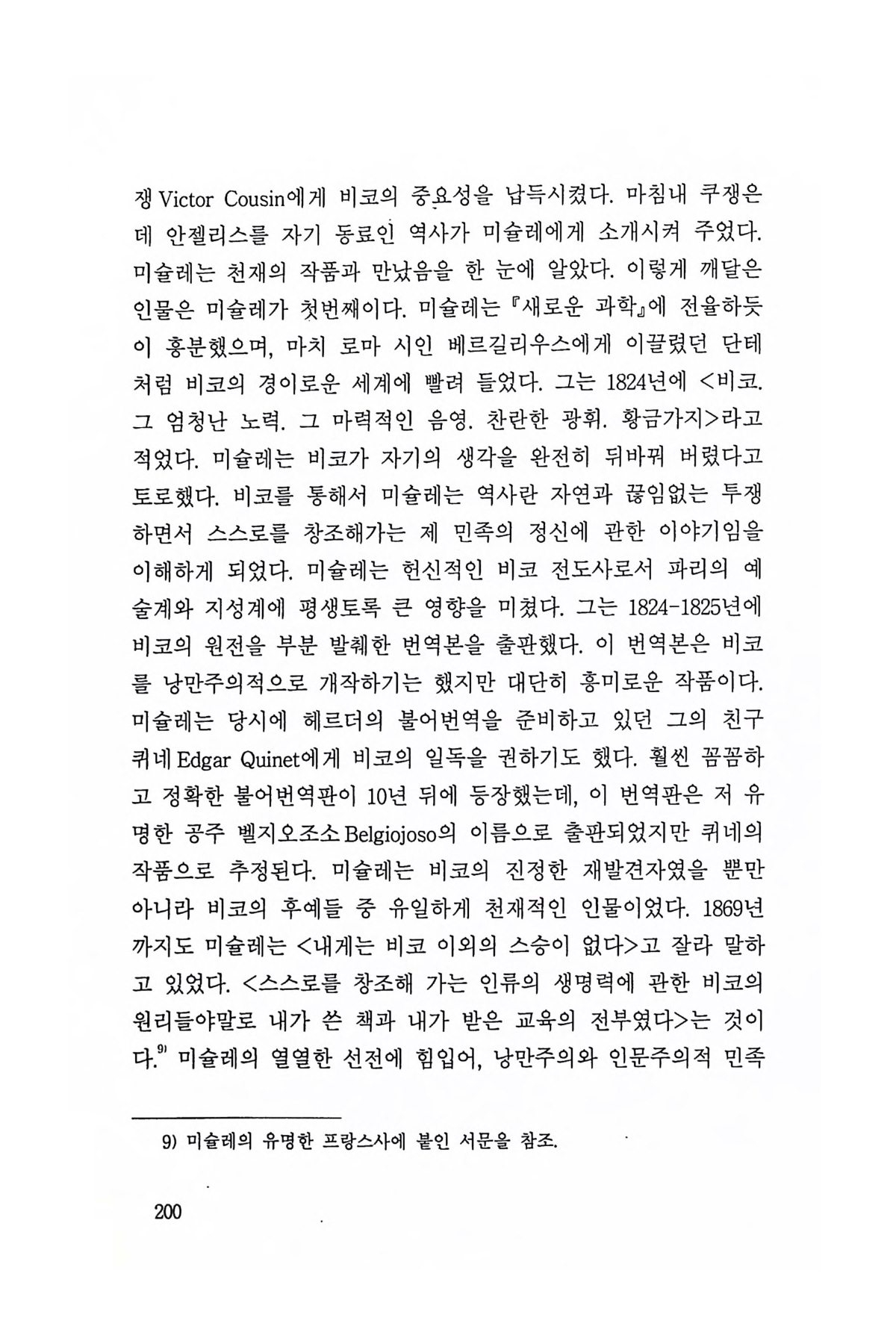 쟁 Victor Cousin에게 비코의 중요성을 납득시켰다. 마침내 쿠쟁은 데 안젤리스를 자기 동료인 역사가 미슐레에게 소개시켜 주었다. 미슐레는 천재의 작품과 만났음을 한 눈에 알았다. 이렇게 깨달은 인물은 미슐레가 첫번째이다. 미슐레는 『새로운 과학』에 전율하듯이 흥분했으며, 마치 로마 시인 베르길리우스에게 이끌렸던 단테처럼 비코의 경이로운 세계에 빨려 들었다. 그는 1824년에 <비코. 그 엄청난 노력. 그 마력적인 음영. 찬란한 광휘. 황금가지>라고 적었다. 미슐레는 비코가 자기의 생각을 완전히 뒤바꿔 버렸다고 토로했다. 비코를 통해서 미슐레는 역사란 자연과 끊임없는 투쟁하면서 스스로를 창조해가는 제 민족의 정신에 관한 이야기임을 이해하게 되었다. 미슐레는 헌신적인 비코 전도사로서 파리의 예술계와 지성계에 평생토록 큰 영향을 미쳤다. 그는 1824-1825년에 비코의 원전을 부분 발췌한 번역본을 출판했다. 이 번역본은 비코를 낭만주의적으로 개작하기는 했지만 대단히 흥미로운 작품이다. 미슐레는 당시에 헤르더의 불어번역을 준비하고 있던 그의 친구 퀴네 Edgar Quinet에게 비코의 일독을 권하기도 했다. 훨씬 꼼꼼하고 정확한 불어번역판이 10년 뒤에 등장했는데, 이 번역판은 저 유명한 공주 벨지오조소 Belgiojoso의 이름으로 출판되었지만 퀴네의 작품으로 추정된다. 미슐레는 비코의 진정한 재발견자였을 뿐만 아니라 비코의 후예들 중 유일하게 천재적인 인물이었다. 1869년까지도 미슐레는 <내게는 비코 이외의 스승이 없다>고 잘라 말하고 있었다. <스스로를 창조해 가는 인류의 생명력에 관한 비코의 원리들야말로 내가 쓴 책과 내가 받은 교육의 전부였다>는 것이다.$^{9)}$ 미슐레의 열렬한 선전에 힘입어, 낭만주의와 인문주의적 민족

9) 미슐레의 유명한 프랑스사에 붙인 서문을 참조.

200